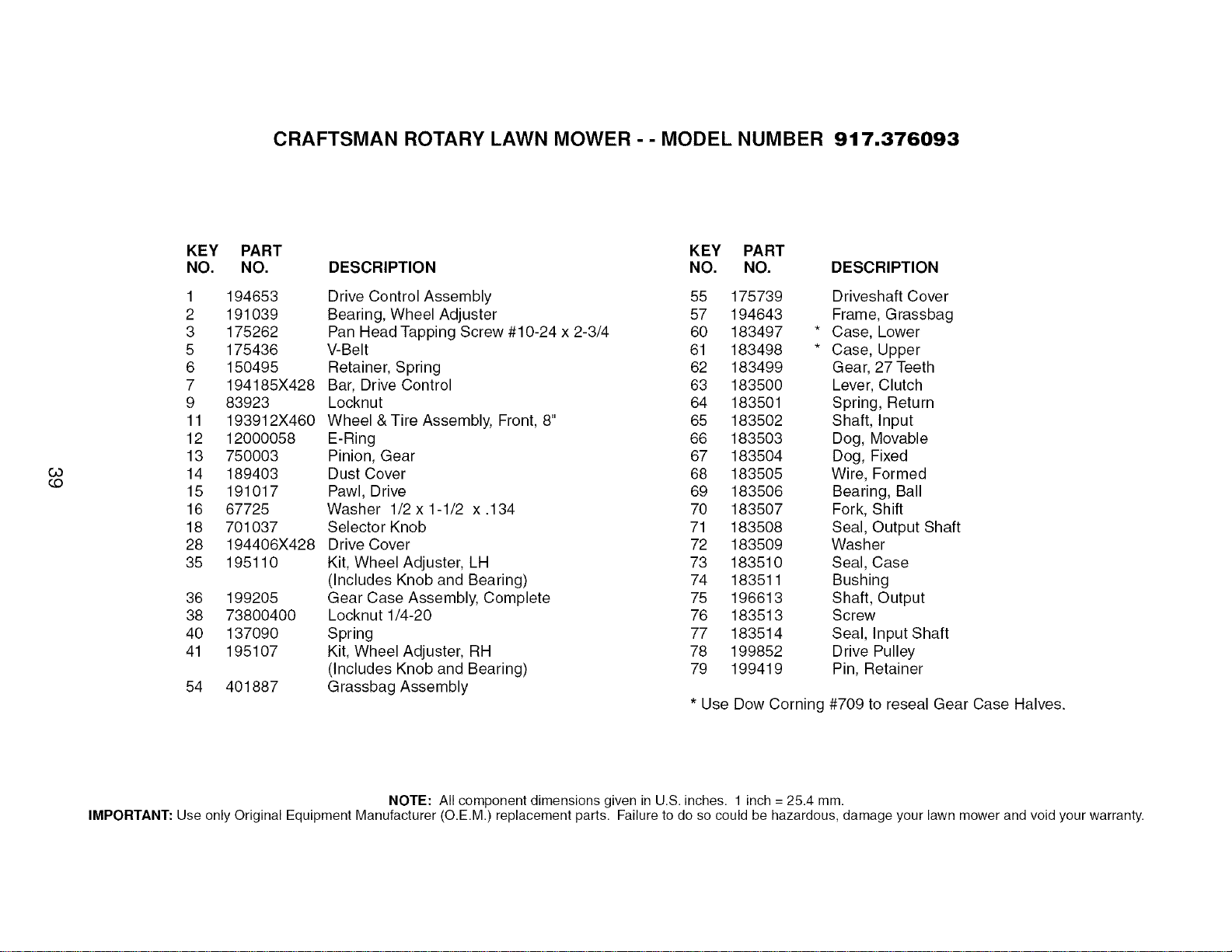 CRAFTSMAN ROTARY LAWN MOWER - - MODEL NUMBER 917.376093

| KEY NO. | PART NO. | DESCRIPTION |
|---|---|---|
| 1 | 194653 | Drive Control Assembly |
| 2 | 191039 | Bearing, Wheel Adjuster |
| 3 | 175262 | Pan Head Tapping Screw #10-24 x 2-3/4 |
| 5 | 175436 | V-Belt |
| 6 | 150495 | Retainer, Spring |
| 7 | 194185X428 | Bar, Drive Control |
| 9 | 83923 | Locknut |
| 11 | 193912X460 | Wheel & Tire Assembly, Front, 8" |
| 12 | 12000058 | E-Ring |
| 13 | 750003 | Pinion, Gear |
| 14 | 189403 | Dust Cover |
| 15 | 191017 | Pawl, Drive |
| 16 | 67725 | Washer 1/2 x 1-1/2 x .134 |
| 18 | 701037 | Selector Knob |
| 28 | 194406X428 | Drive Cover |
| 35 | 195110 | Kit, Wheel Adjuster, LH (Includes Knob and Bearing) |
| 36 | 199205 | Gear Case Assembly, Complete |
| 38 | 73800400 | Locknut 1/4-20 |
| 40 | 137090 | Spring |
| 41 | 195107 | Kit, Wheel Adjuster, RH (Includes Knob and Bearing) |
| 54 | 401887 | Grassbag Assembly |

| KEY NO. | PART NO. | DESCRIPTION |
|---|---|---|
| 55 | 175739 | Driveshaft Cover |
| 57 | 194643 | Frame, Grassbag |
| 60 | 183497 | * Case, Lower |
| 61 | 183498 | * Case, Upper |
| 62 | 183499 | Gear, 27 Teeth |
| 63 | 183500 | Lever, Clutch |
| 64 | 183501 | Spring, Return |
| 65 | 183502 | Shaft, Input |
| 66 | 183503 | Dog, Movable |
| 67 | 183504 | Dog, Fixed |
| 68 | 183505 | Wire, Formed |
| 69 | 183506 | Bearing, Ball |
| 70 | 183507 | Fork, Shift |
| 71 | 183508 | Seal, Output Shaft |
| 72 | 183509 | Washer |
| 73 | 183510 | Seal, Case |
| 74 | 183511 | Bushing |
| 75 | 196613 | Shaft, Output |
| 76 | 183513 | Screw |
| 77 | 183514 | Seal, Input Shaft |
| 78 | 199852 | Drive Pulley |
| 79 | 199419 | Pin, Retainer |

* Use Dow Corning #709 to reseal Gear Case Halves.

39

NOTE: All component dimensions given in U.S. inches. 1 inch = 25.4 mm.
IMPORTANT: Use only Original Equipment Manufacturer (O.E.M.) replacement parts. Failure to do so could be hazardous, damage your lawn mower and void your warranty.